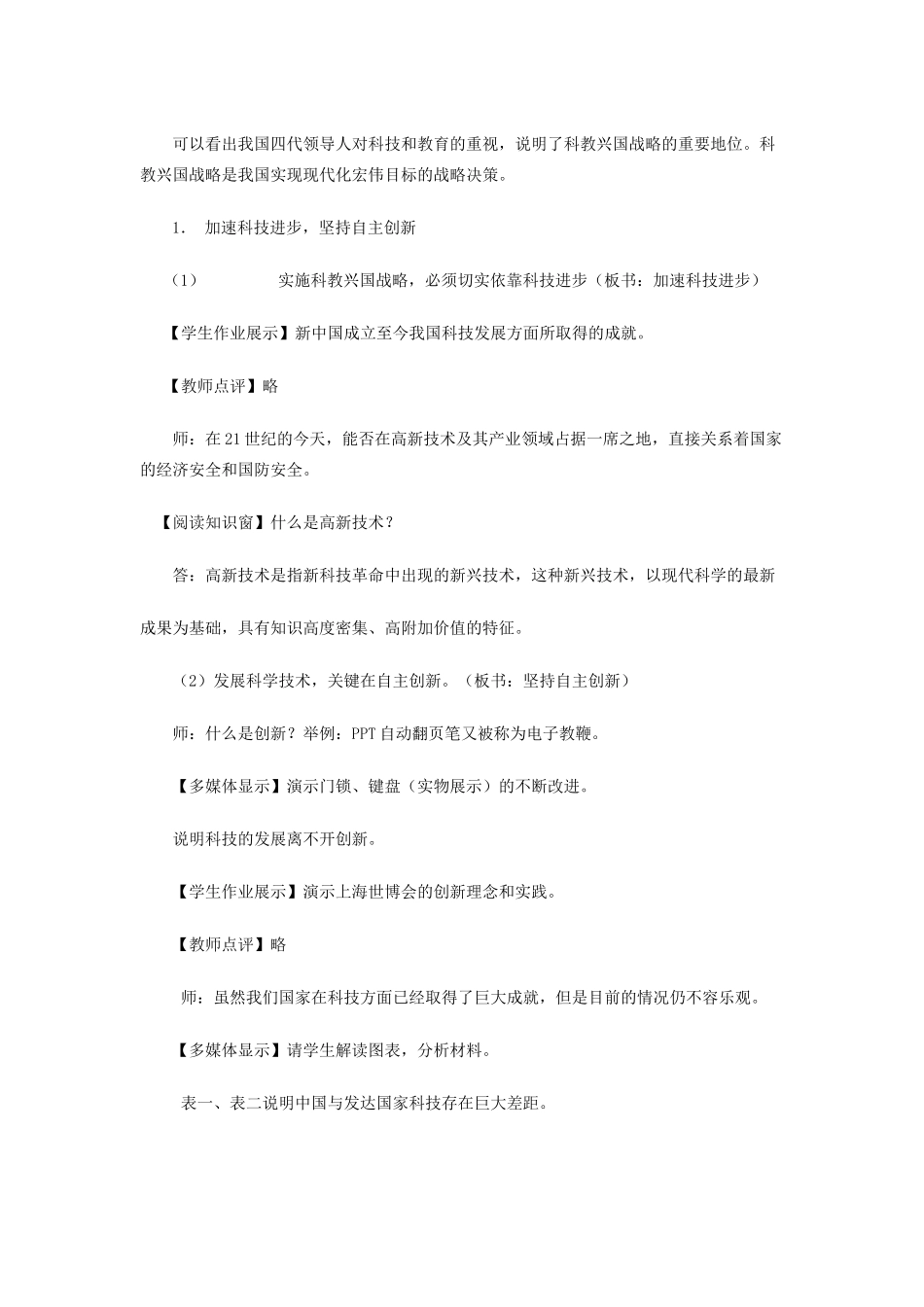 可以看出我国四代领导人对科技和教育的重视，说明了科教兴国战略的重要地位。科教兴国战略是我国实现现代化宏伟目标的战略决策。

1. 加速科技进步，坚持自主创新

（1） 实施科教兴国战略，必须切实依靠科技进步（板书：加速科技进步）

【学生作业展示】新中国成立至今我国科技发展方面所取得的成就。

【教师点评】略

师：在21世纪的今天，能否在高新技术及其产业领域占据一席之地，直接关系着国家的经济安全和国防安全。

【阅读知识窗】什么是高新技术？

答：高新技术是指新科技革命中出现的新兴技术，这种新兴技术，以现代科学的最新成果为基础，具有知识高度密集、高附加价值的特征。

（2）发展科学技术，关键在自主创新。（板书：坚持自主创新）

师：什么是创新？举例：PPT自动翻页笔又被称为电子教鞭。

【多媒体显示】演示门锁、键盘（实物展示）的不断改进。

说明科技的发展离不开创新。

【学生作业展示】演示上海世博会的创新理念和实践。

【教师点评】略

师：虽然我们国家在科技方面已经取得了巨大成就，但是目前的情况仍不容乐观。

【多媒体显示】请学生解读图表，分析材料。

表一、表二说明中国与发达国家科技存在巨大差距。